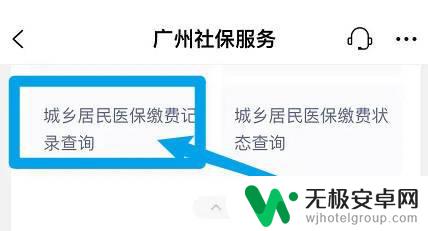 广州社保服务

城乡居民医保缴费记录查询

城乡居民医保缴费状态查询

无极安卓网
wjhotelgroup.com